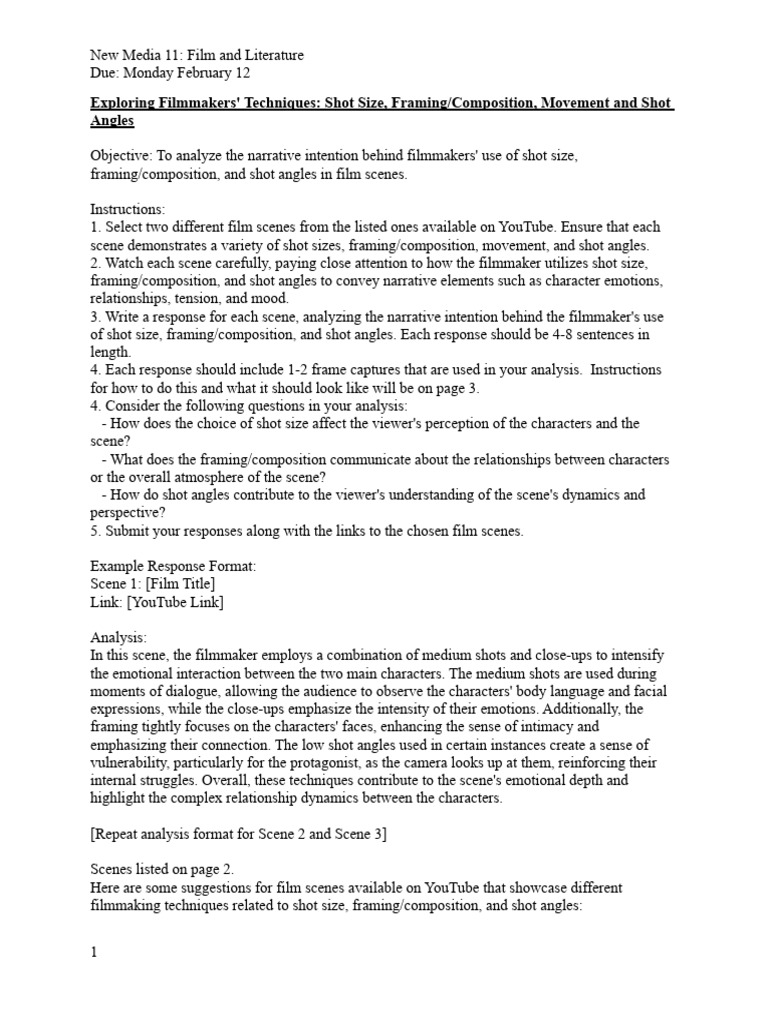 New Media 11: Film and Literature
Due: Monday February 12

Exploring Filmmakers' Techniques: Shot Size, Framing/Composition, Movement and Shot Angles

Objective: To analyze the narrative intention behind filmmakers' use of shot size, framing/composition, and shot angles in film scenes.

Instructions:
1. Select two different film scenes from the listed ones available on YouTube. Ensure that each scene demonstrates a variety of shot sizes, framing/composition, movement, and shot angles.
2. Watch each scene carefully, paying close attention to how the filmmaker utilizes shot size, framing/composition, and shot angles to convey narrative elements such as character emotions, relationships, tension, and mood.
3. Write a response for each scene, analyzing the narrative intention behind the filmmaker's use of shot size, framing/composition, and shot angles. Each response should be 4-8 sentences in length.
4. Each response should include 1-2 frame captures that are used in your analysis. Instructions for how to do this and what it should look like will be on page 3.
4. Consider the following questions in your analysis:
- How does the choice of shot size affect the viewer's perception of the characters and the scene?
- What does the framing/composition communicate about the relationships between characters or the overall atmosphere of the scene?
- How do shot angles contribute to the viewer's understanding of the scene's dynamics and perspective?
5. Submit your responses along with the links to the chosen film scenes.

Example Response Format:
Scene 1: [Film Title]
Link: [YouTube Link]

Analysis:
In this scene, the filmmaker employs a combination of medium shots and close-ups to intensify the emotional interaction between the two main characters. The medium shots are used during moments of dialogue, allowing the audience to observe the characters' body language and facial expressions, while the close-ups emphasize the intensity of their emotions. Additionally, the framing tightly focuses on the characters' faces, enhancing the sense of intimacy and emphasizing their connection. The low shot angles used in certain instances create a sense of vulnerability, particularly for the protagonist, as the camera looks up at them, reinforcing their internal struggles. Overall, these techniques contribute to the scene's emotional depth and highlight the complex relationship dynamics between the characters.

[Repeat analysis format for Scene 2 and Scene 3]

Scenes listed on page 2.
Here are some suggestions for film scenes available on YouTube that showcase different filmmaking techniques related to shot size, framing/composition, and shot angles:

1